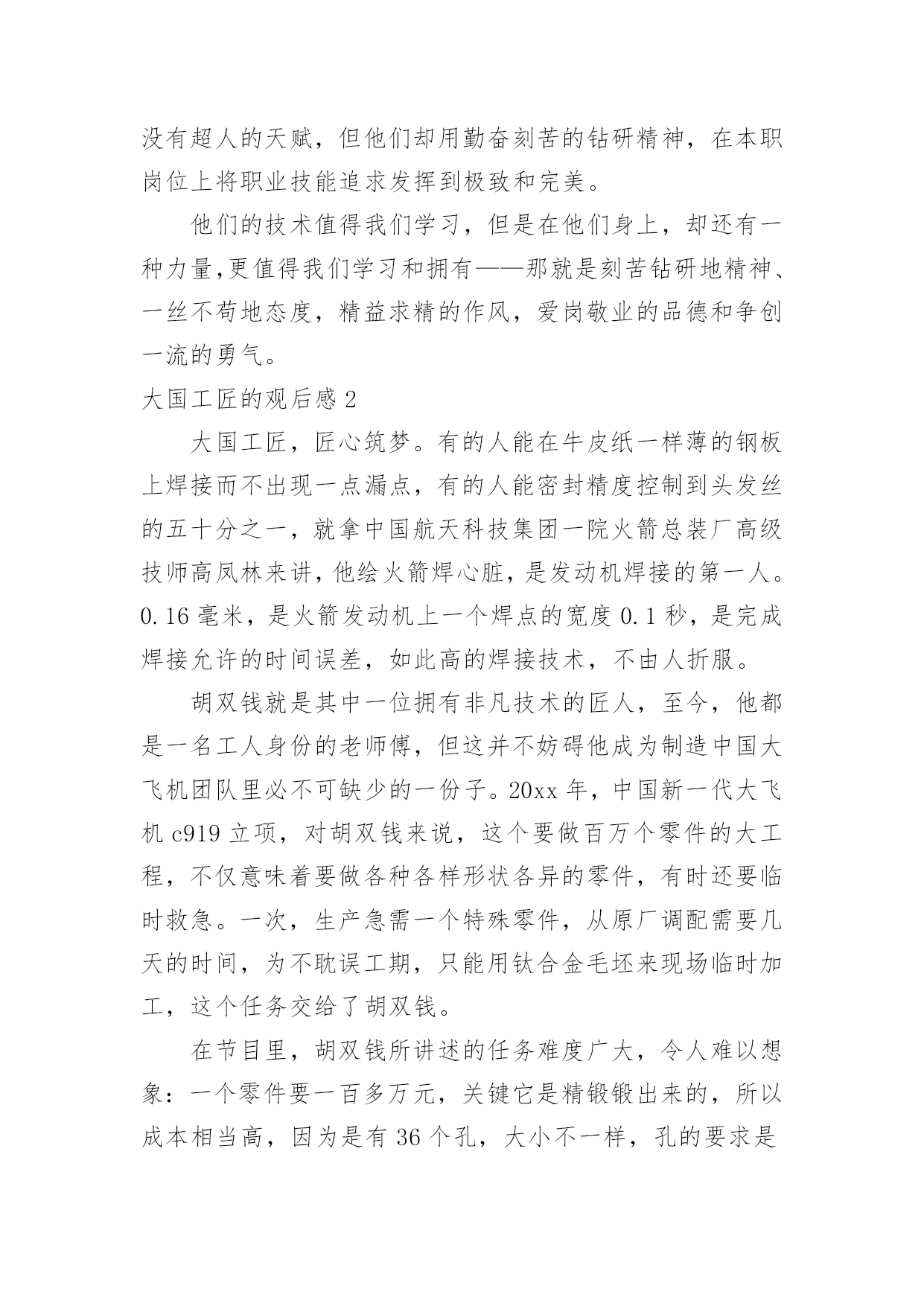 没有超人的天赋，但他们却用勤奋刻苦的钻研精神，在本职岗位上将职业技能追求发挥到极致和完美。

他们的技术值得我们学习，但是在他们身上，却还有一种力量,更值得我们学习和拥有——那就是刻苦钻研地精神、一丝不苟地态度，精益求精的作风，爱岗敬业的品德和争创一流的勇气。

大国工匠的观后感 2

大国工匠，匠心筑梦。有的人能在牛皮纸一样薄的钢板上焊接而不出现一点漏点，有的人能密封精度控制到头发丝的五十分之一，就拿中国航天科技集团一院火箭总装厂高级技师高凤林来讲，他绘火箭焊心脏，是发动机焊接的第一人。0.16 毫米，是火箭发动机上一个焊点的宽度 0.1 秒，是完成焊接允许的时间误差，如此高的焊接技术，不由人折服。

胡双钱就是其中一位拥有非凡技术的匠人，至今，他都是一名工人身份的老师傅，但这并不妨碍他成为制造中国大飞机团队里必不可缺少的一份子。20xx 年，中国新一代大飞机 c919 立项，对胡双钱来说，这个要做百万个零件的大工程，不仅意味着要做各种各样形状各异的零件，有时还要临时救急。一次，生产急需一个特殊零件，从原厂调配需要几天的时间，为不耽误工期，只能用钛合金毛坯来现场临时加工，这个任务交给了胡双钱。

在节目里，胡双钱所讲述的任务难度广大，令人难以想象：一个零件要一百多万元，关键它是精锻锻出来的，所以成本相当高，因为是有 36 个孔，大小不一样，孔的要求是